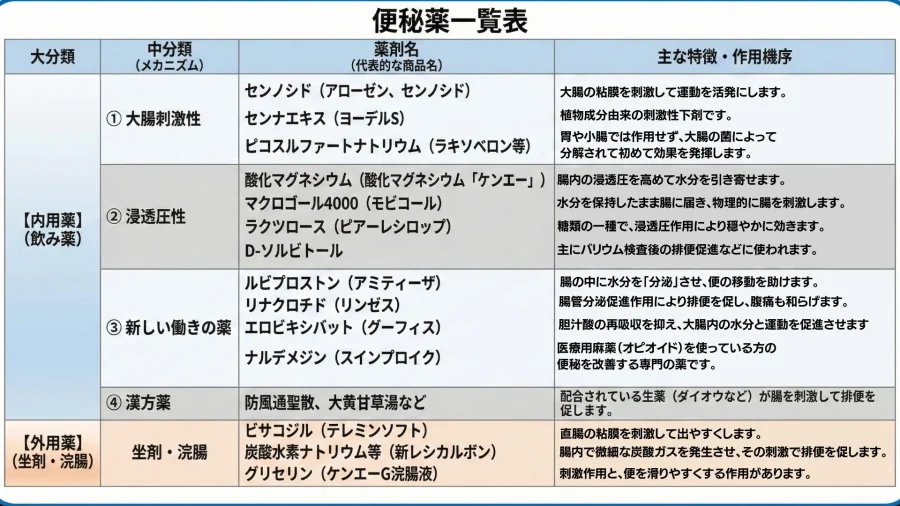 便秘薬一覧表

| 大分類 | 中分類（メカニズム） | 薬剤名（代表的な商品名） | 主な特徴・作用機序 |
|---|---|---|---|
| 【内用薬】（飲み薬） | ① 大腸刺激性 | センノシド（アローゼン、センノシド） | 大腸の粘膜を刺激して運動を活発にします。 |
| | | センナエキス（ヨーデルS） | 植物成分由来の刺激性下剤です。 |
| | | ピコスルファートナトリウム（ラキソベロン等） | 胃や小腸では作用せず、大腸の菌によって分解されて初めて効果を発揮します。 |
| | ② 浸透圧性 | 酸化マグネシウム（酸化マグネシウム「ケンエー」） | 腸内の浸透圧を高めて水分を引き寄せます。 |
| | | マクロゴール4000（モビコール） | 水分を保持したまま腸に届き、物理的に腸を刺激します。 |
| | | ラクツロース（ピアーレシロップ） | 糖類の一種で、浸透圧作用により穏やかに効きます。 |
| | | D-ソルビトール | 主にバリウム検査後の排便促進などに使われます。 |
| | ③ 新しい働きの薬 | ルビプロストン（アミティーザ） | 腸の中に水分を「分泌」させ、便の移動を助けます。 |
| | | リナクロチド（リンゼス） | 腸管分泌促進作用により排便を促し、腹痛も和らげます。 |
| | | エロビキシバット（グーフィス） | 胆汁酸の再吸収を抑え、大腸内の水分と運動を促進させます |
| | | ナルデメジン（スインプロイク） | 医療用麻薬（オピオイド）を使っている方の便秘を改善する専門の薬です。 |
| | ④ 漢方薬 | 防風通聖散、大黄甘草湯など | 配合されている生薬（ダイオウなど）が腸を刺激して排便を促します。 |
| 【外用薬】（坐剤・浣腸） | 坐剤・浣腸 | ビサコジル（テレミンソフト） | 直腸の粘膜を刺激して出やすくします。 |
| | | 炭酸水素ナトリウム等（新レシカルボン） | 腸内で微細な炭酸ガスを発生させ、その刺激で排便を促します。 |
| | | グリセリン（ケンエーG浣腸液） | 刺激作用と、便を滑りやすくする作用があります。 |